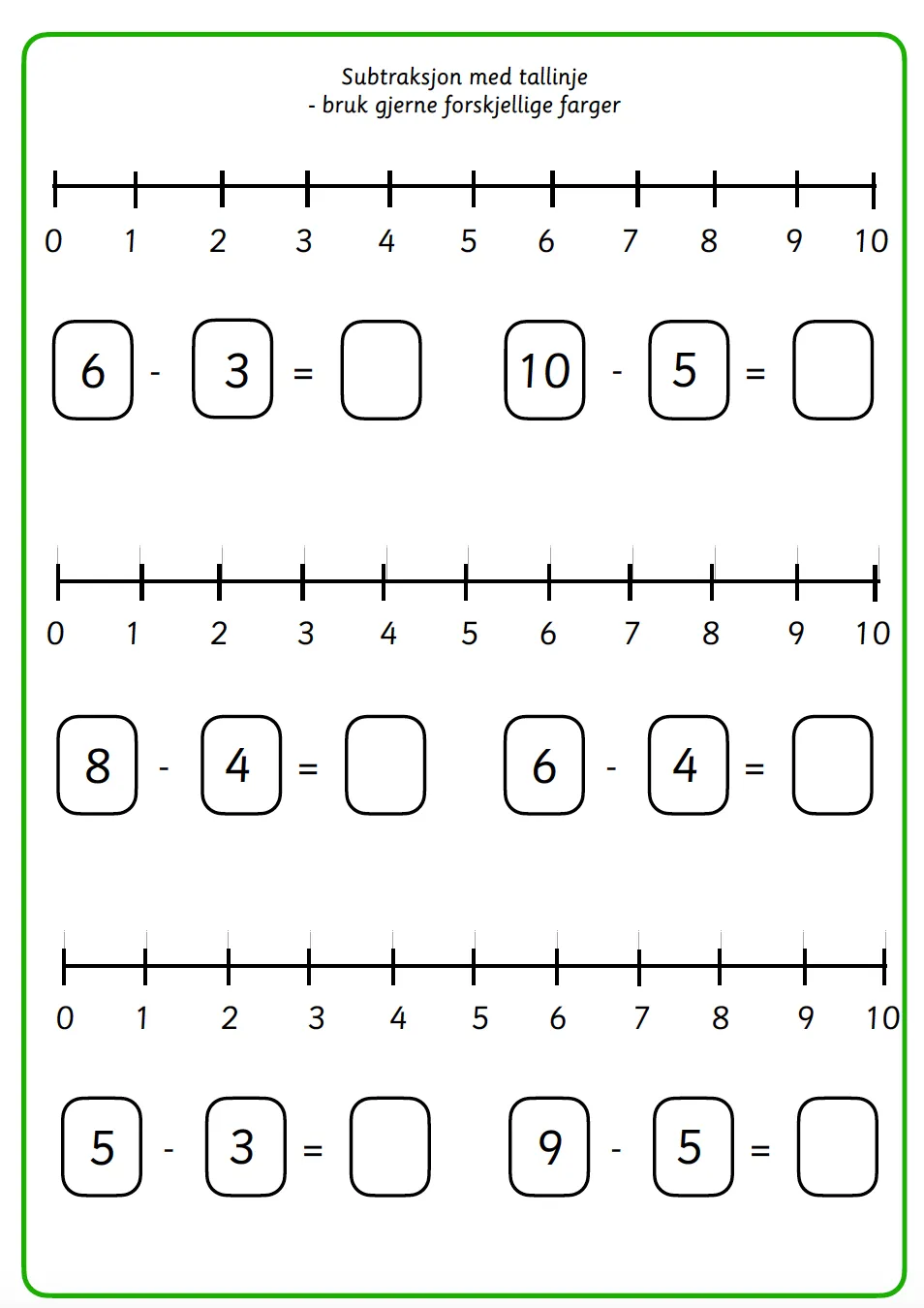 Subtraksjon med tallinje
- bruk gjerne forskjellige farger

0 1 2 3 4 5 6 7 8 9 10

6 - 3 = 

10 - 5 = 

0 1 2 3 4 5 6 7 8 9 10

8 - 4 = 

6 - 4 = 

0 1 2 3 4 5 6 7 8 9 10

5 - 3 = 

9 - 5 =